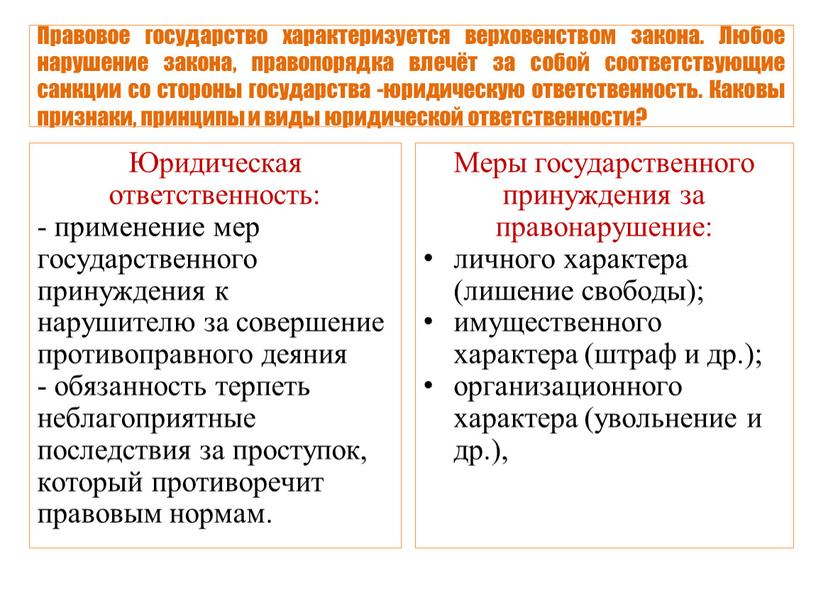 Правовое государство характеризуется верховенством закона. Любое нарушение закона, правопорядка влечёт за собой соответствующие санкции со стороны государства -юридическую ответственность. Каковы признаки, принципы и виды юридической ответственности?

Юридическая ответственность:
- применение мер государственного принуждения к нарушителю за совершение противоправного деяния
- обязанность терпеть неблагоприятные последствия за проступок, который противоречит правовым нормам.

Меры государственного принуждения за правонарушение:
• личного характера (лишение свободы);
• имущественного характера (штраф и др.);
• организационного характера (увольнение и др.),